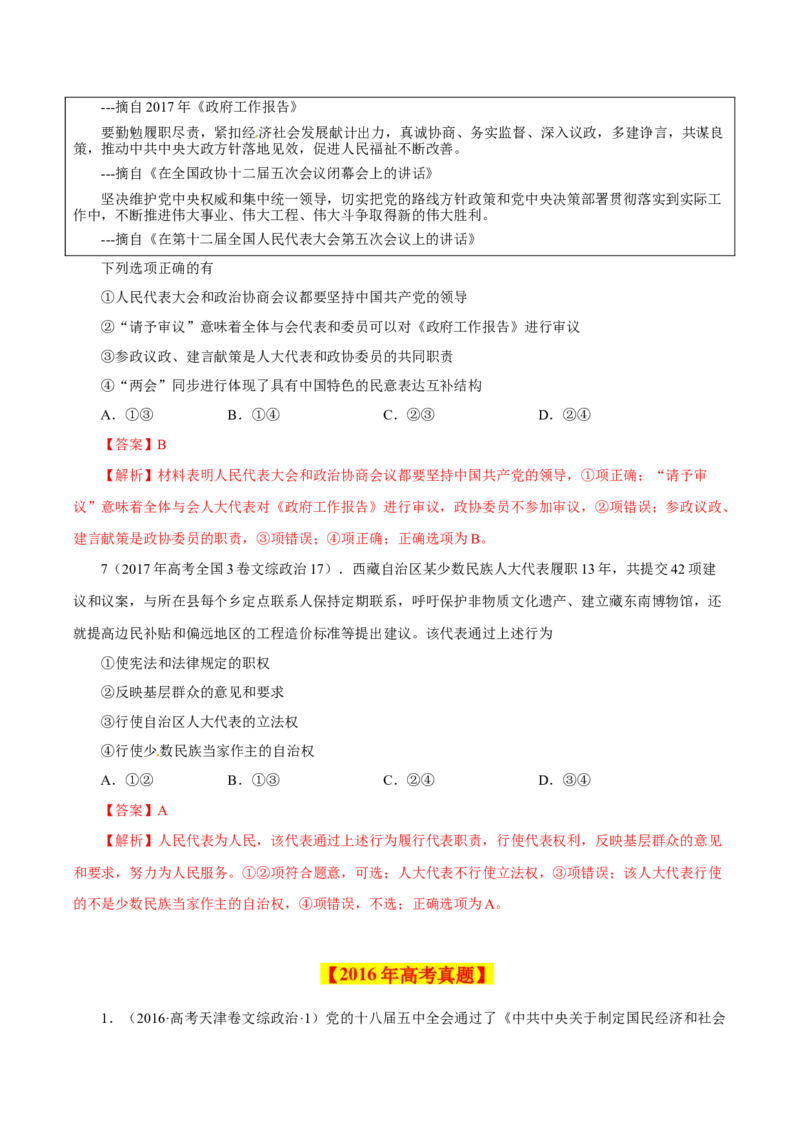 ---摘自2017年《政府工作报告》

要勤勉履职尽责，紧扣经济社会发展献计出力，真诚协商、务实监督、深入议政，多建诤言，共谋良策，推动中共中央大政方针落地见效，促进人民福祉不断改善。

---摘自《在全国政协十二届五次会议闭幕会上的讲话》

坚决维护党中央权威和集中统一领导，切实把党的路线方针政策和党中央决策部署贯彻落实到实际工作中，不断推进伟大事业、伟大工程、伟大斗争取得新的伟大胜利。

---摘自《在第十二届全国人民代表大会第五次会议上的讲话》

下列选项正确的有

①人民代表大会和政治协商会议都要坚持中国共产党的领导

②“请予审议”意味着全体与会代表和委员可以对《政府工作报告》进行审议

③参政议政、建言献策是人大代表和政协委员的共同职责

④“两会”同步进行体现了具有中国特色的民意表达互补结构

A．①③　　B．①④　　C．②③　　D．②④

【答案】B

【解析】材料表明人民代表大会和政治协商会议都要坚持中国共产党的领导，①项正确；“请予审议”意味着全体与会人大代表对《政府工作报告》进行审议，政协委员不参加审议，②项错误；参政议政、建言献策是政协委员的职责，③项错误；④项正确；正确选项为B。

7（2017年高考全国3卷文综政治17）．西藏自治区某少数民族人大代表履职13年，共提交42项建议和议案，与所在县每个乡定点联系人保持定期联系，呼吁保护非物质文化遗产、建立藏东南博物馆，还就提高边民补贴和偏远地区的工程造价标准等提出建议。该代表通过上述行为

①使宪法和法律规定的职权

②反映基层群众的意见和要求

③行使自治区人大代表的立法权

④行使少数民族当家作主的自治权

A．①②　　B．①③　　C．②④　　D．③④

【答案】A

【解析】人民代表为人民，该代表通过上述行为履行代表职责，行使代表权利，反映基层群众的意见和要求，努力为人民服务。①②项符合题意，可选；人大代表不行使立法权，③项错误；该人大代表行使的不是少数民族当家作主的自治权，④项错误，不选；正确选项为A。

【2016年高考真题】

1．（2016·高考天津卷文综政治·1）党的十八届五中全会通过了《中共中央关于制定国民经济和社会